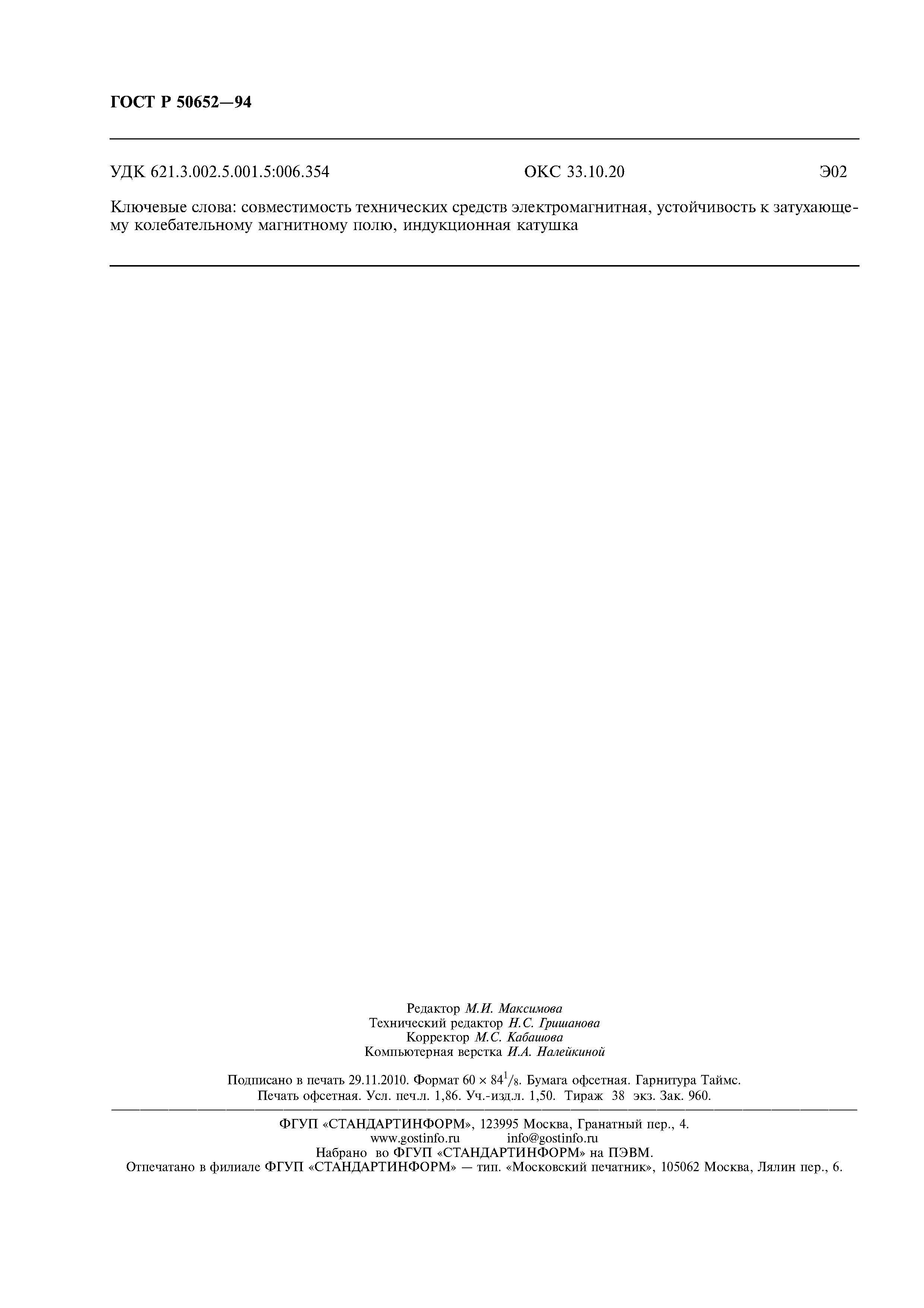 ГОСТ Р 50652—94

УДК 621.3.002.5.001.5:006.354 ОКС 33.10.20 Э02

Ключевые слова: совместимость технических средств электромагнитная, устойчивость к затухающему колебательному магнитному полю, индукционная катушка

Редактор М.И. Максимова
Технический редактор Н.С. Гришанова
Корректор М.С. Кабашова
Компьютерная верстка И.А. Налейкиной

Подписано в печать 29.11.2010. Формат $60 \times 84^1/_8$. Бумага офсетная. Гарнитура Таймс.
Печать офсетная. Усл. печ.л. 1,86. Уч.-изд.л. 1,50. Тираж 38 экз. Зак. 960.

ФГУП «СТАНДАРТИНФОРМ», 123995 Москва, Гранатный пер., 4.
www.gostinfo.ru info@gostinfo.ru
Набрано во ФГУП «СТАНДАРТИНФОРМ» на ПЭВМ.
Отпечатано в филиале ФГУП «СТАНДАРТИНФОРМ» — тип. «Московский печатник», 105062 Москва, Лялин пер., 6.